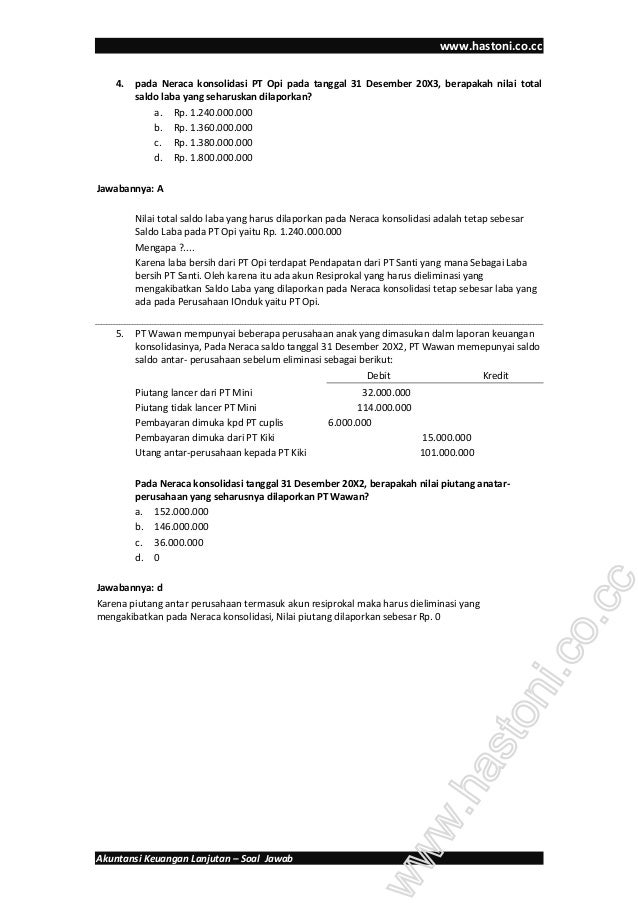 www.hastoni.co.cc

4. pada Neraca konsolidasi PT Opi pada tanggal 31 Desember 20X3, berapakah nilai total saldo laba yang seharuskan dilaporkan?
a. Rp. 1.240.000.000
b. Rp. 1.360.000.000
c. Rp. 1.380.000.000
d. Rp. 1.800.000.000

Jawabannya: A

Nilai total saldo laba yang harus dilaporkan pada Neraca konsolidasi adalah tetap sebesar Saldo Laba pada PT Opi yaitu Rp. 1.240.000.000
Mengapa ?....
Karena laba bersih dari PT Opi terdapat Pendapatan dari PT Santi yang mana Sebagai Laba bersih PT Santi. Oleh karena itu ada akun Resiprokal yang harus dieliminasi yang mengakibatkan Saldo Laba yang dilaporkan pada Neraca konsolidasi tetap sebesar laba yang ada pada Perusahaan IOnduk yaitu PT Opi.

5. PT Wawan mempunyai beberapa perusahaan anak yang dimasukan dalm laporan keuangan konsolidasinya, Pada Neraca saldo tanggal 31 Desember 20X2, PT Wawan memepunyai saldo saldo antar- perusahaan sebelum eliminasi sebagai berikut:

| | Debit | Kredit |
|---|---|---|
| Piutang lancer dari PT Mini | 32.000.000 | |
| Piutang tidak lancer PT Mini | 114.000.000 | |
| Pembayaran dimuka kpd PT cuplis | 6.000.000 | |
| Pembayaran dimuka dari PT Kiki | | 15.000.000 |
| Utang antar-perusahaan kepada PT Kiki | | 101.000.000 |

Pada Neraca konsolidasi tanggal 31 Desember 20X2, berapakah nilai piutang anatar-perusahaan yang seharusnya dilaporkan PT Wawan?
a. 152.000.000
b. 146.000.000
c. 36.000.000
d. 0

Jawabannya: d
Karena piutang antar perusahaan termasuk akun resiprokal maka harus dieliminasi yang mengakibatkan pada Neraca konsolidasi, Nilai piutang dilaporkan sebesar Rp. 0

www.hastoni.co.cc

Akuntansi Keuangan Lanjutan – Soal Jawab